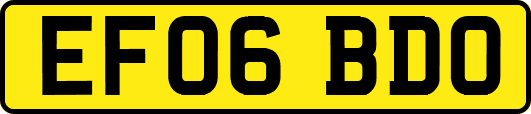 EF06 BDO